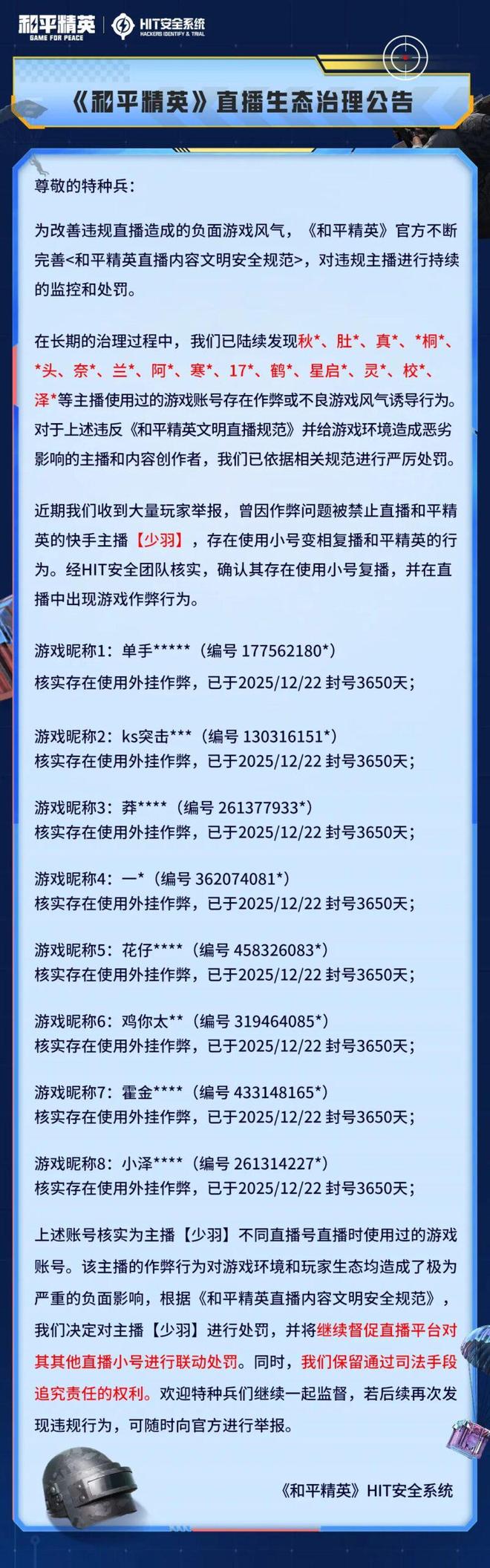 和平精英
GAME FOR PEACE
HIT安全系统
HACKERS IDENTIFY & TRIAL

《和平精英》直播生态治理公告

尊敬的特种兵：

为改善违规直播造成的负面游戏风气，《和平精英》官方不断完善<和平精英直播内容文明安全规范>，对违规主播进行持续的监控和处罚。

在长期的治理过程中，我们已陆续发现秋*、肚*、真*、*桐*、*头、奈*、兰*、阿*、寒*、17*、鹤*、星启*、灵*、校*、泽*等主播使用过的游戏账号存在作弊或不良游戏风气诱导行为。对于上述违反《和平精英文明直播规范》并给游戏环境造成恶劣影响的主播和内容创作者，我们已依据相关规范进行严厉处罚。

近期我们收到大量玩家举报，曾因作弊问题被禁止直播和平精英的快手主播【少羽】，存在使用小号变相复播和平精英的行为。经HIT安全团队核实，确认其存在使用小号复播，并在直播中出现游戏作弊行为。

游戏昵称1：单手*****（编号 177562180*）
核实存在使用外挂作弊，已于2025/12/22 封号3650天；

游戏昵称2：ks突击***（编号 130316151*）
核实存在使用外挂作弊，已于2025/12/22 封号3650天；

游戏昵称3：莽****（编号 261377933*）
核实存在使用外挂作弊，已于2025/12/22 封号3650天；

游戏昵称4：一*（编号 362074081*）
核实存在使用外挂作弊，已于2025/12/22 封号3650天；

游戏昵称5：花仔****（编号 458326083*）
核实存在使用外挂作弊，已于2025/12/22 封号3650天；

游戏昵称6：鸡你太**（编号 319464085*）
核实存在使用外挂作弊，已于2025/12/22 封号3650天；

游戏昵称7：霍金****（编号 433148165*）
核实存在使用外挂作弊，已于2025/12/22 封号3650天；

游戏昵称8：小泽****（编号 261314227*）
核实存在使用外挂作弊，已于2025/12/22 封号3650天；

上述账号核实为主播【少羽】不同直播号直播时使用过的游戏账号。该主播的作弊行为对游戏环境和玩家生态均造成了极为严重的负面影响，根据《和平精英直播内容文明安全规范》，我们决定对主播【少羽】进行处罚，并将继续督促直播平台对其其他直播小号进行联动处罚。同时，我们保留通过司法手段追究责任的权利。欢迎特种兵们继续一起监督，若后续再次发现违规行为，可随时向官方进行举报。

《和平精英》HIT安全系统